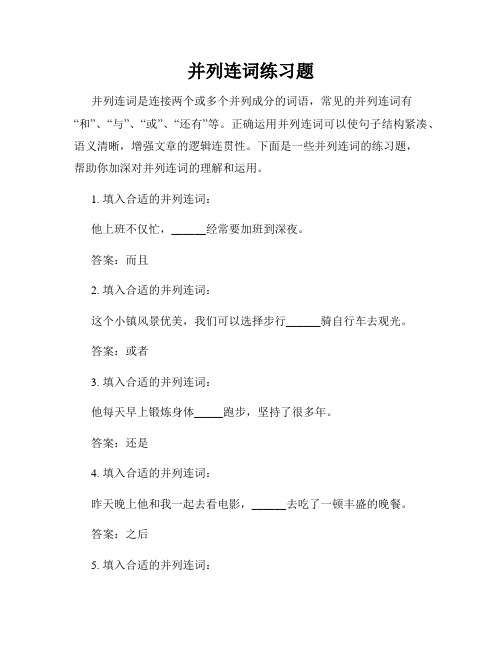 并列连词练习题

并列连词是连接两个或多个并列成分的词语，常见的并列连词有“和”、“与”、“或”、“还有”等。正确运用并列连词可以使句子结构紧凑、语义清晰，增强文章的逻辑连贯性。下面是一些并列连词的练习题，帮助你加深对并列连词的理解和运用。

1. 填入合适的并列连词：

他上班不仅忙，______经常要加班到深夜。

答案：而且

2. 填入合适的并列连词：

这个小镇风景优美，我们可以选择步行______骑自行车去观光。

答案：或者

3. 填入合适的并列连词：

他每天早上锻炼身体_____跑步，坚持了很多年。

答案：还是

4. 填入合适的并列连词：

昨天晚上他和我一起去看电影，______去吃了一顿丰盛的晚餐。

答案：之后

5. 填入合适的并列连词：